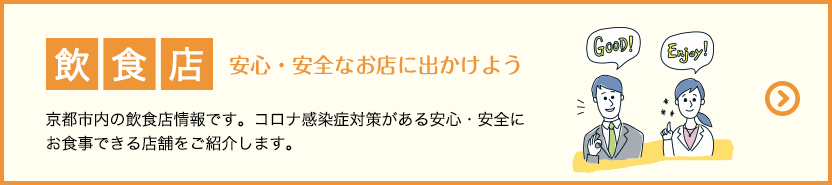 飲食店 安心・安全なお店に出かけよう

京都市内の飲食店情報です。コロナ感染症対策がある安心・安全にお食事できる店舗をご紹介します。

GOOD!

Enjoy!